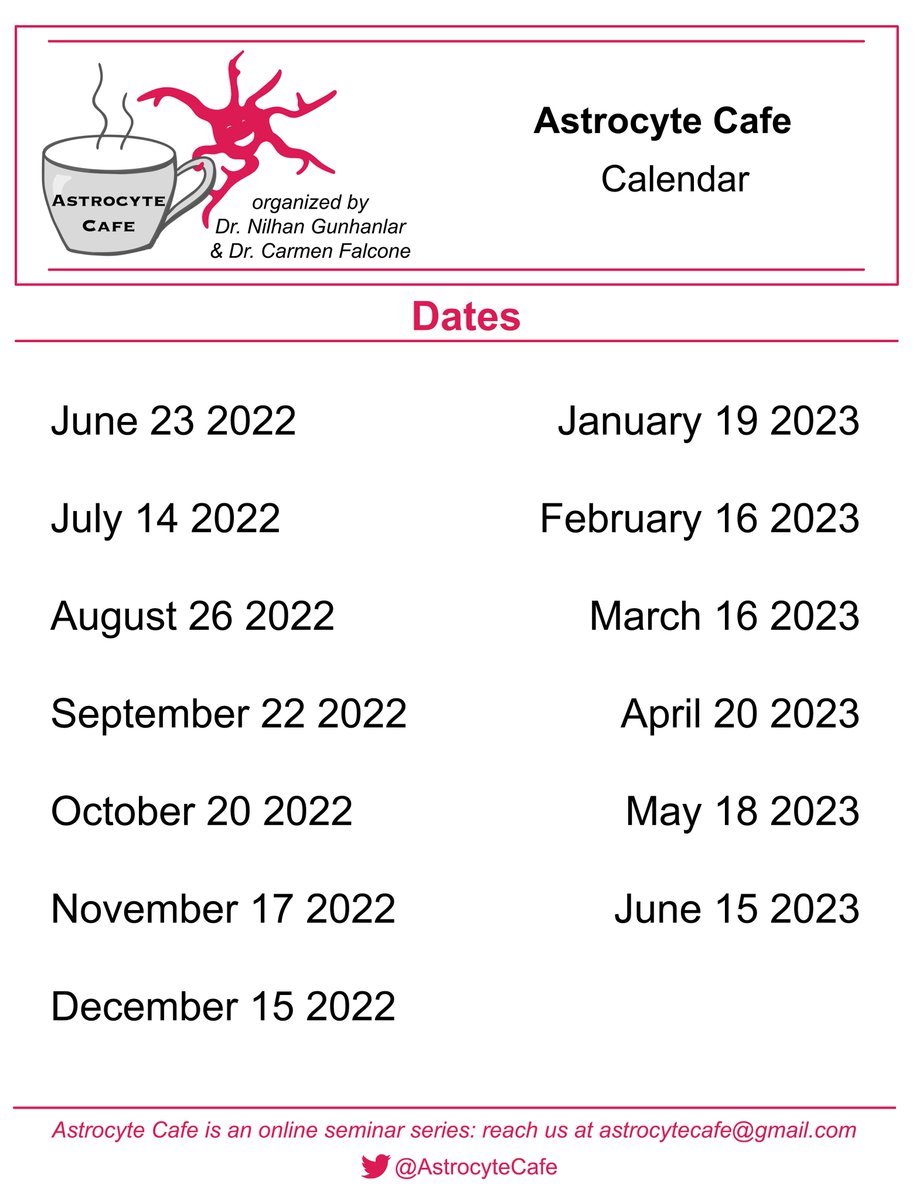 ASTROCYTE CAFE

organized by
Dr. Nilhan Gunhanlar
& Dr. Carmen Falcone

Astrocyte Cafe
Calendar

Dates

June 23 2022

July 14 2022

August 26 2022

September 22 2022

October 20 2022

November 17 2022

December 15 2022

January 19 2023

February 16 2023

March 16 2023

April 20 2023

May 18 2023

June 15 2023

Astrocyte Cafe is an online seminar series: reach us at astrocytecafe@gmail.com

@AstrocyteCafe